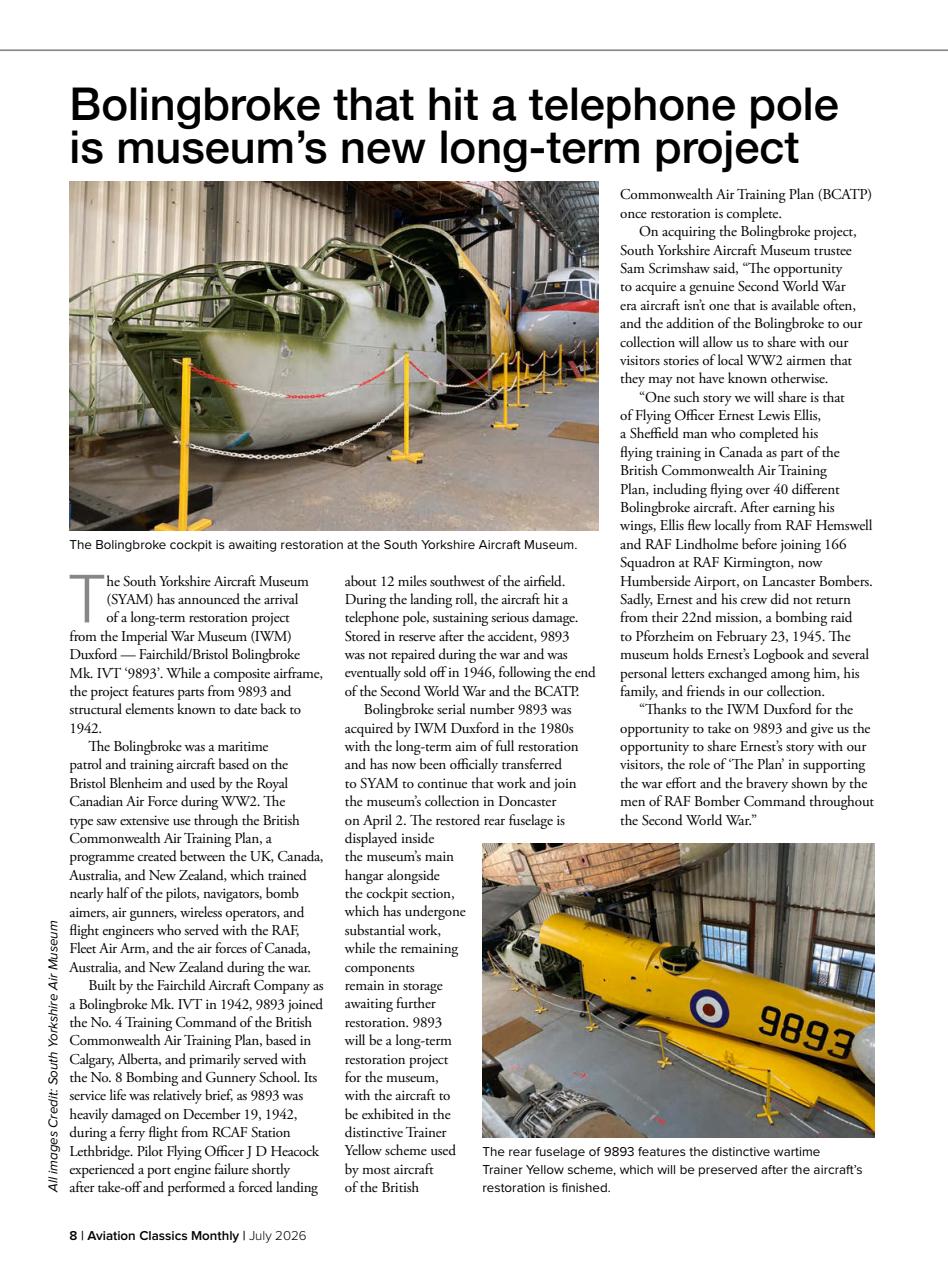 Bolingbroke that hit a telephone pole is museum's new long-term project

The Bolingbroke cockpit is awaiting restoration at the South Yorkshire Aircraft Museum.

The South Yorkshire Aircraft Museum (SYAM) has announced the arrival of a long-term restoration project from the Imperial War Museum (IWM) Duxford — Fairchild/Bristol Bolingbroke Mk. IVT '9893'. While a composite airframe, the project features parts from 9893 and structural elements known to date back to 1942.

The Bolingbroke was a maritime patrol and training aircraft based on the Bristol Blenheim and used by the Royal Canadian Air Force during WW2. The type saw extensive use through the British Commonwealth Air Training Plan, a programme created between the UK, Canada, Australia, and New Zealand, which trained nearly half of the pilots, navigators, bomb aimers, air gunners, wireless operators, and flight engineers who served with the RAF, Fleet Air Arm, and the air forces of Canada, Australia, and New Zealand during the war.

Built by the Fairchild Aircraft Company as a Bolingbroke Mk. IVT in 1942, 9893 joined the No. 4 Training Command of the British Commonwealth Air Training Plan, based in Calgary, Alberta, and primarily served with the No. 8 Bombing and Gunnery School. Its service life was relatively brief, as 9893 was heavily damaged on December 19, 1942, during a ferry flight from RCAF Station Lethbridge. Pilot Flying Officer J D Heacock experienced a port engine failure shortly after take-off and performed a forced landing about 12 miles southwest of the airfield. During the landing roll, the aircraft hit a telephone pole, sustaining serious damage. Stored in reserve after the accident, 9893 was not repaired during the war and was eventually sold off in 1946, following the end of the Second World War and the BCATP.

Bolingbroke serial number 9893 was acquired by IWM Duxford in the 1980s with the long-term aim of full restoration and has now been officially transferred to SYAM to continue that work and join the museum's collection in Doncaster on April 2. The restored rear fuselage is displayed inside the museum's main hangar alongside the cockpit section, which has undergone substantial work, while the remaining components remain in storage awaiting further restoration. 9893 will be a long-term restoration project for the museum, with the aircraft to be exhibited in the distinctive Trainer Yellow scheme used by most aircraft of the British Commonwealth Air Training Plan (BCATP) once restoration is complete.

On acquiring the Bolingbroke project, South Yorkshire Aircraft Museum trustee Sam Scrimshaw said, "The opportunity to acquire a genuine Second World War era aircraft isn't one that is available often, and the addition of the Bolingbroke to our collection will allow us to share with our visitors stories of local WW2 airmen that they may not have known otherwise.

"One such story we will share is that of Flying Officer Ernest Lewis Ellis, a Sheffield man who completed his flying training in Canada as part of the British Commonwealth Air Training Plan, including flying over 40 different Bolingbroke aircraft. After earning his wings, Ellis flew locally from RAF Hemswell and RAF Lindholme before joining 166 Squadron at RAF Kirmington, now Humberside Airport, on Lancaster Bombers. Sadly, Ernest and his crew did not return from their 22nd mission, a bombing raid to Pforzheim on February 23, 1945. The museum holds Ernest's Logbook and several personal letters exchanged among him, his family, and friends in our collection.

"Thanks to the IWM Duxford for the opportunity to take on 9893 and give us the opportunity to share Ernest's story with our visitors, the role of 'The Plan' in supporting the war effort and the bravery shown by the men of RAF Bomber Command throughout the Second World War."

9893

The rear fuselage of 9893 features the distinctive wartime Trainer Yellow scheme, which will be preserved after the aircraft's restoration is finished.

All images Credit: South Yorkshire Air Museum

8 | Aviation Classics Monthly | July 2026